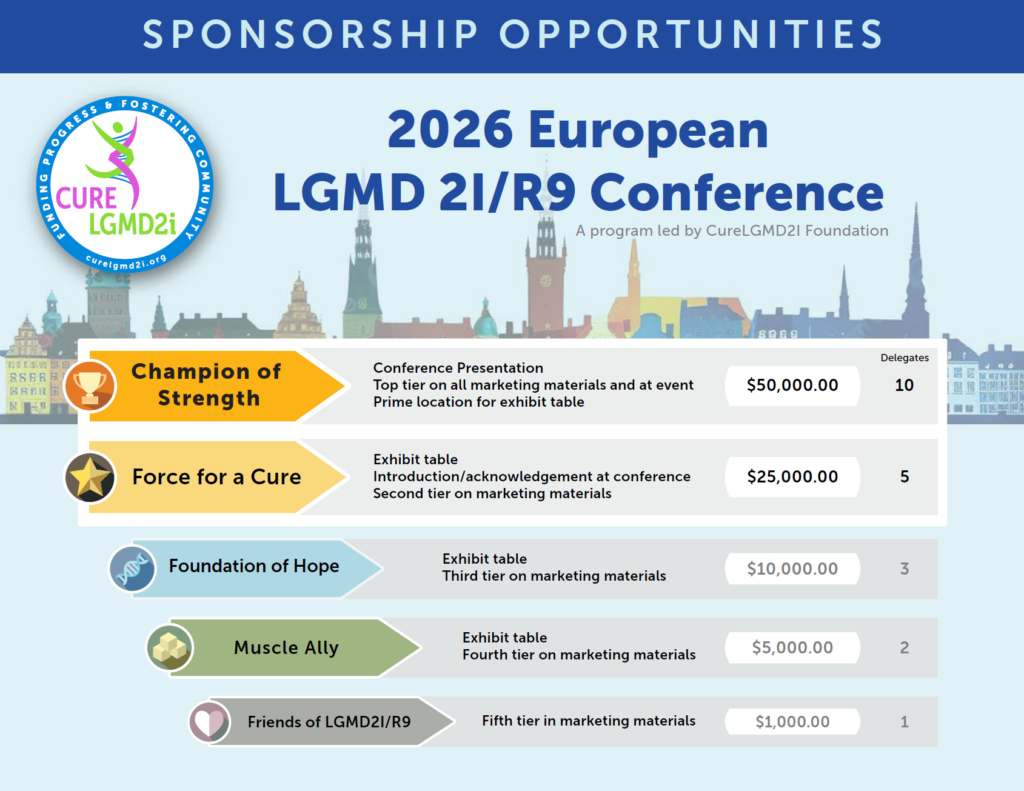 SPONSORSHIP OPPORTUNITIES

FUNDING PROGRESS & FOSTERING COMMUNITY
CURE LGMD2i
curelgmd2i.org

2026 European LGMD 2I/R9 Conference

A program led by CureLGMD2I Foundation

Delegates

Champion of Strength
Conference Presentation
Top tier on all marketing materials and at event
Prime location for exhibit table
$50,000.00
10

Force for a Cure
Exhibit table
Introduction/acknowledgement at conference
Second tier on marketing materials
$25,000.00
5

Foundation of Hope
Exhibit table
Third tier on marketing materials
$10,000.00
3

Muscle Ally
Exhibit table
Fourth tier on marketing materials
$5,000.00
2

Friends of LGMD2I/R9
Fifth tier in marketing materials
$1,000.00
1